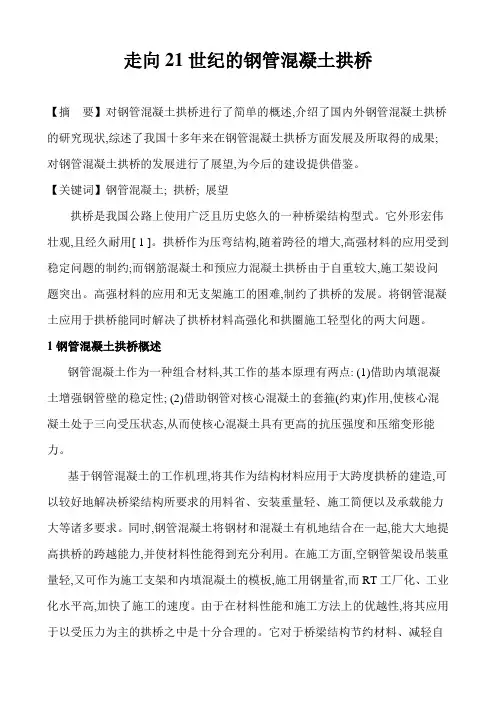 走向 21 世纪的钢管混凝土拱桥

【摘　要】对钢管混凝土拱桥进行了简单的概述,介绍了国内外钢管混凝土拱桥的研究现状,综述了我国十多年来在钢管混凝土拱桥方面发展及所取得的成果;对钢管混凝土拱桥的发展进行了展望,为今后的建设提供借鉴。

【关键词】钢管混凝土; 拱桥; 展望

拱桥是我国公路上使用广泛且历史悠久的一种桥梁结构型式。它外形宏伟壮观,且经久耐用[ 1 ]。拱桥作为压弯结构,随着跨径的增大,高强材料的应用受到稳定问题的制约;而钢筋混凝土和预应力混凝土拱桥由于自重较大,施工架设问题突出。高强材料的应用和无支架施工的困难,制约了拱桥的发展。将钢管混凝土应用于拱桥能同时解决了拱桥材料高强化和拱圈施工轻型化的两大问题。

1 钢管混凝土拱桥概述

钢管混凝土作为一种组合材料,其工作的基本原理有两点: (1)借助内填混凝土增强钢管壁的稳定性; (2)借助钢管对核心混凝土的套箍(约束)作用,使核心混凝土处于三向受压状态,从而使核心混凝土具有更高的抗压强度和压缩变形能力。

基于钢管混凝土的工作机理,将其作为结构材料应用于大跨度拱桥的建造,可以较好地解决桥梁结构所要求的用料省、安装重量轻、施工简便以及承载能力大等诸多要求。同时,钢管混凝土将钢材和混凝土有机地结合在一起,能大大地提高拱桥的跨越能力,并使材料性能得到充分利用。在施工方面,空钢管架设吊装重量轻,又可作为施工支架和内填混凝土的模板,施工用钢量省,而 RT 工厂化、工业化水平高,加快了施工的速度。由于在材料性能和施工方法上的优越性,将其应用于以受压力为主的拱桥之中是十分合理的。它对于桥梁结构节约材料、减轻自